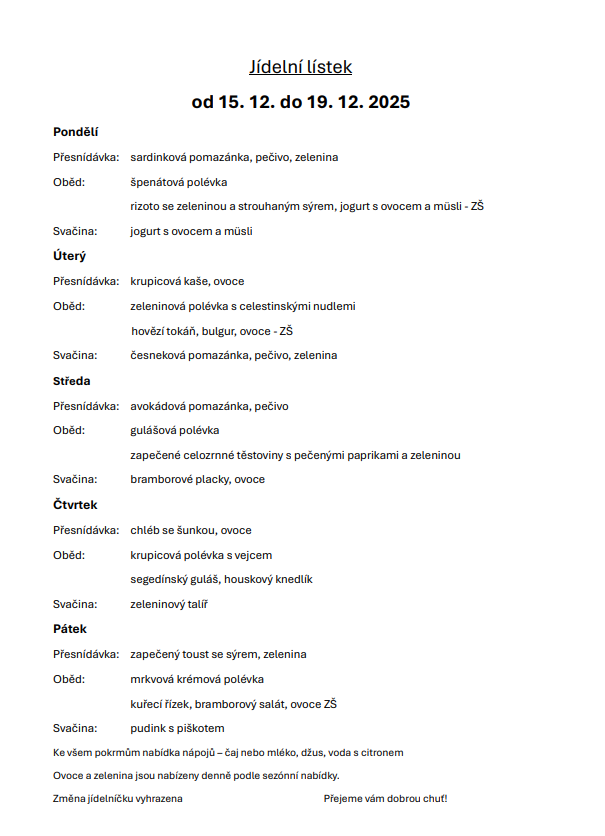 Jídelní lístek

od 15. 12. do 19. 12. 2025

Pondělí

Přesnídávka: sardinková pomazánka, pečivo, zelenina

Oběd: špenátová polévka

rizoto se zeleninou a strouhaným sýrem, jogurt s ovocem a müsli - ZŠ

Svačina: jogurt s ovocem a müsli

Úterý

Přesnídávka: krupicová kaše, ovoce

Oběd: zeleninová polévka s celestinskými nudlemi

hovězí tokáň, bulgur, ovoce - ZŠ

Svačina: česneková pomazánka, pečivo, zelenina

Středa

Přesnídávka: avokádová pomazánka, pečivo

Oběd: gulášová polévka

zapečené celozrnné těstoviny s pečenými paprikami a zeleninou

Svačina: bramborové placky, ovoce

Čtvrtek

Přesnídávka: chléb se šunkou, ovoce

Oběd: krupicová polévka s vejcem

segedínský guláš, houskový knedlík

Svačina: zeleninový talíř

Pátek

Přesnídávka: zapečený toust se sýrem, zelenina

Oběd: mrkvová krémová polévka

kuřecí řízek, bramborový salát, ovoce ZŠ

Svačina: pudink s piškotem

Ke všem pokrmům nabídka nápojů – čaj nebo mléko, džus, voda s citronem

Ovoce a zelenina jsou nabízeny denně podle sezónní nabídky.

Změna jídelníčku vyhrazena

Přejeme vám dobrou chuť!